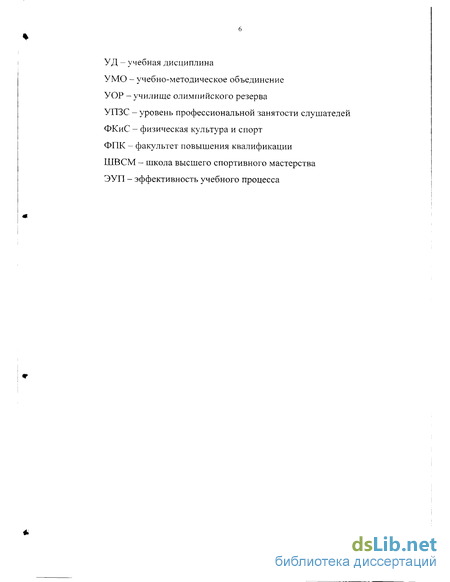 6

УД – учебная дисциплина

УМО – учебно-методическое объединение

УОР – училище олимпийского резерва

УПЗС – уровень профессиональной занятости слушателей

ФКиС – физическая культура и спорт

ФПК – факультет повышения квалификации

ШВСМ – школа высшего спортивного мастерства

ЭУП – эффективность учебного процесса

dsLib.net
библиотека диссертаций